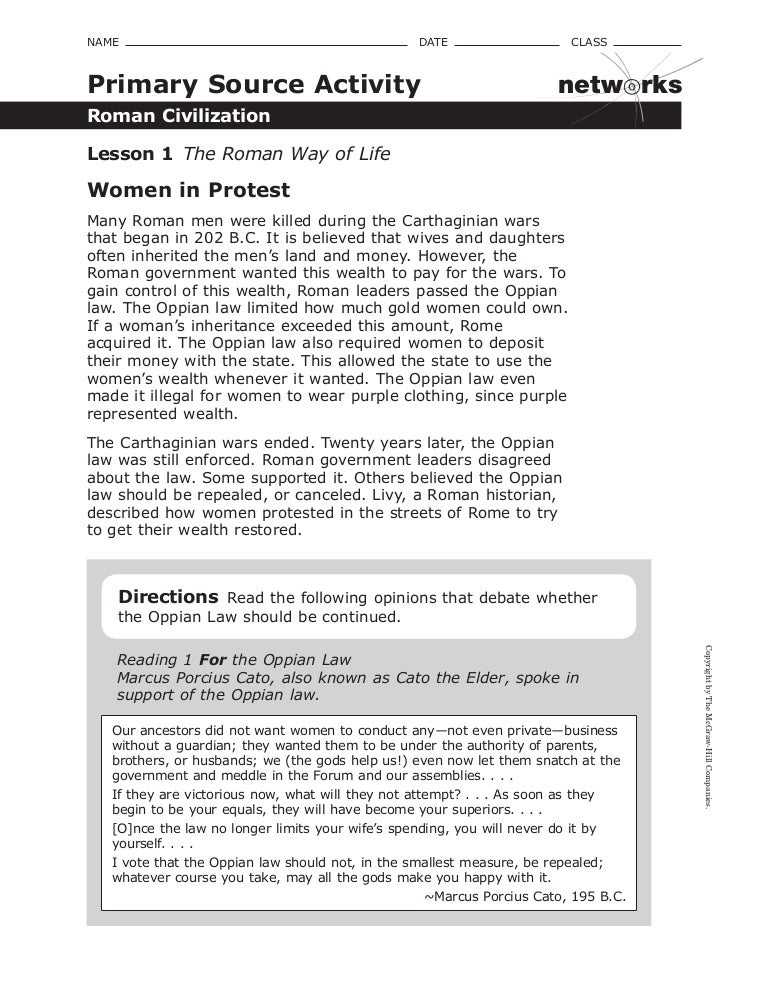 NAME DATE CLASS

Primary Source Activity

networks

Roman Civilization

Lesson 1 The Roman Way of Life

Women in Protest

Many Roman men were killed during the Carthaginian wars that began in 202 B.C. It is believed that wives and daughters often inherited the men's land and money. However, the Roman government wanted this wealth to pay for the wars. To gain control of this wealth, Roman leaders passed the Oppian law. The Oppian law limited how much gold women could own. If a woman's inheritance exceeded this amount, Rome acquired it. The Oppian law also required women to deposit their money with the state. This allowed the state to use the women's wealth whenever it wanted. The Oppian law even made it illegal for women to wear purple clothing, since purple represented wealth.

The Carthaginian wars ended. Twenty years later, the Oppian law was still enforced. Roman government leaders disagreed about the law. Some supported it. Others believed the Oppian law should be repealed, or canceled. Livy, a Roman historian, described how women protested in the streets of Rome to try to get their wealth restored.

Directions Read the following opinions that debate whether the Oppian Law should be continued.

Reading 1 For the Oppian Law
Marcus Porcius Cato, also known as Cato the Elder, spoke in support of the Oppian law.

Our ancestors did not want women to conduct any—not even private—business without a guardian; they wanted them to be under the authority of parents, brothers, or husbands; we (the gods help us!) even now let them snatch at the government and meddle in the Forum and our assemblies. . . .
If they are victorious now, what will they not attempt? . . . As soon as they begin to be your equals, they will have become your superiors. . . .
[O]nce the law no longer limits your wife's spending, you will never do it by yourself. . . .
I vote that the Oppian law should not, in the smallest measure, be repealed; whatever course you take, may all the gods make you happy with it.
~Marcus Porcius Cato, 195 B.C.

Copyright by The McGraw-Hill Companies.